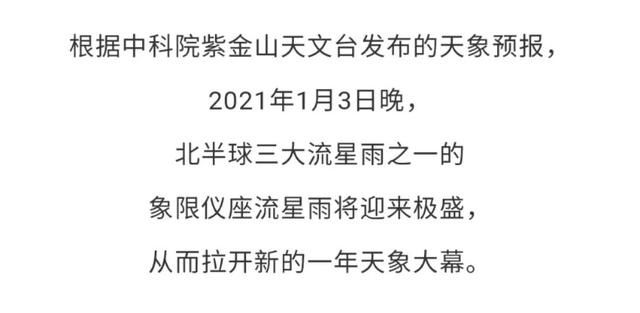 根据中科院紫金山天文台发布的天象预报，

2021年1月3日晚，

北半球三大流星雨之一的

象限仪座流星雨将迎来极盛，

从而拉开新的一年天象大幕。